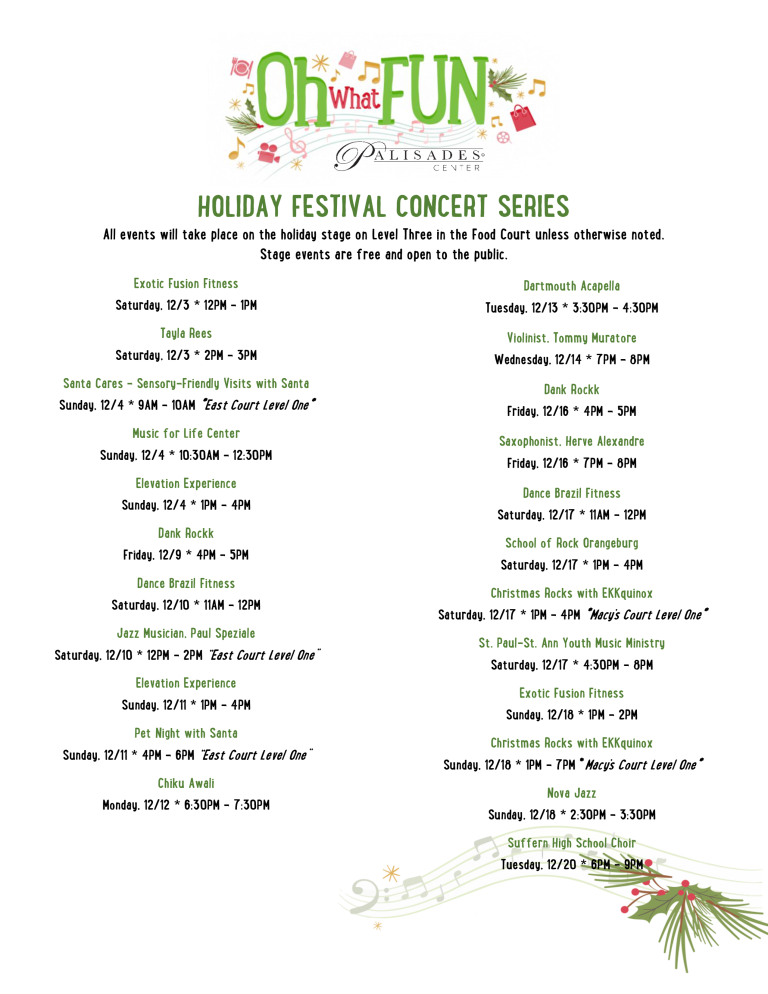 Oh What FUN

PALISADES CENTER

HOLIDAY FESTIVAL CONCERT SERIES

All events will take place on the holiday stage on Level Three in the Food Court unless otherwise noted. Stage events are free and open to the public.

Exotic Fusion Fitness
Saturday, 12/3 * 12PM - 1PM

Tayla Rees
Saturday, 12/3 * 2PM - 3PM

Santa Cares - Sensory-Friendly Visits with Santa
Sunday, 12/4 * 9AM - 10AM "East Court Level One"

Music for Life Center
Sunday, 12/4 * 10:30AM - 12:30PM

Elevation Experience
Sunday, 12/4 * 1PM - 4PM

Dank Rockk
Friday, 12/9 * 4PM - 5PM

Dance Brazil Fitness
Saturday, 12/10 * 11AM - 12PM

Jazz Musician, Paul Speziale
Saturday, 12/10 * 12PM - 2PM "East Court Level One"

Elevation Experience
Sunday, 12/11 * 1PM - 4PM

Pet Night with Santa
Sunday, 12/11 * 4PM - 6PM "East Court Level One"

Chiku Awali
Monday, 12/12 * 6:30PM - 7:30PM

Dartmouth Acapella
Tuesday, 12/13 * 3:30PM - 4:30PM

Violinist, Tommy Muratore
Wednesday, 12/14 * 7PM - 8PM

Dank Rockk
Friday, 12/16 * 4PM - 5PM

Saxophonist, Herve Alexandre
Friday, 12/16 * 7PM - 8PM

Dance Brazil Fitness
Saturday, 12/17 * 11AM - 12PM

School of Rock Orangeburg
Saturday, 12/17 * 1PM - 4PM

Christmas Rocks with EKKquinox
Saturday, 12/17 * 1PM - 4PM "Macy's Court Level One"

St. Paul-St. Ann Youth Music Ministry
Saturday, 12/17 * 4:30PM - 8PM

Exotic Fusion Fitness
Sunday, 12/18 * 1PM - 2PM

Christmas Rocks with EKKquinox
Sunday, 12/18 * 1PM - 7PM "Macy's Court Level One"

Nova Jazz
Sunday, 12/18 * 2:30PM - 3:30PM

Suffern High School Choir
Tuesday, 12/20 * 6PM - 9PM